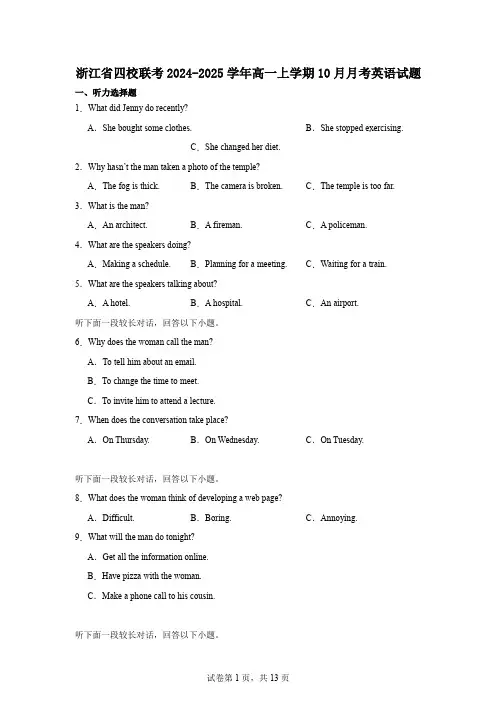 浙江省四校联考2024-2025学年高一上学期10月月考英语试题

一、听力选择题

1．What did Jenny do recently?

A．She bought some clothes.

B．She stopped exercising.

C．She changed her diet.

2．Why hasn't the man taken a photo of the temple?

A．The fog is thick.

B．The camera is broken.

C．The temple is too far.

3．What is the man?

A．An architect.

B．A fireman.

C．A policeman.

4．What are the speakers doing?

A．Making a schedule.

B．Planning for a meeting.

C．Waiting for a train.

5．What are the speakers talking about?

A．A hotel.

B．A hospital.

C．An airport.

听下面一段较长对话，回答以下小题。

6．Why does the woman call the man?

A．To tell him about an email.

B．To change the time to meet.

C．To invite him to attend a lecture.

7．When does the conversation take place?

A．On Thursday.

B．On Wednesday.

C．On Tuesday.

听下面一段较长对话，回答以下小题。

8．What does the woman think of developing a web page?

A．Difficult.

B．Boring.

C．Annoying.

9．What will the man do tonight?

A．Get all the information online.

B．Have pizza with the woman.

C．Make a phone call to his cousin.

听下面一段较长对话，回答以下小题。

试卷第1页，共13页